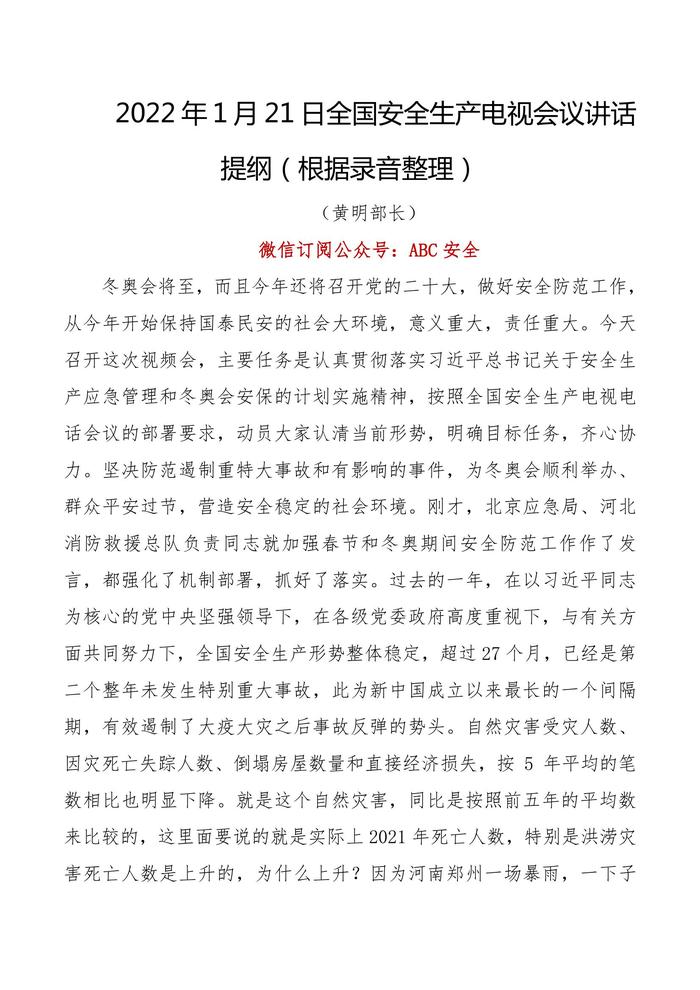 2022年1月21日全国安全生产电视会议讲话提纲（根据录音整理）

（黄明部长）

微信订阅公众号：ABC安全

冬奥会将至，而且今年还将召开党的二十大，做好安全防范工作，从今年开始保持国泰民安的社会大环境，意义重大，责任重大。今天召开这次视频会，主要任务是认真贯彻落实习近平总书记关于安全生产应急管理和冬奥会安保的计划实施精神，按照全国安全生产电视电话会议的部署要求，动员大家认清当前形势，明确目标任务，齐心协力。坚决防范遏制重特大事故和有影响的事件，为冬奥会顺利举办、群众平安过节，营造安全稳定的社会环境。刚才，北京应急局、河北消防救援总队负责同志就加强春节和冬奥期间安全防范工作作了发言，都强化了机制部署，抓好了落实。过去的一年，在以习近平同志为核心的党中央坚强领导下，在各级党委政府高度重视下，与有关方面共同努力下，全国安全生产形势整体稳定，超过27个月，已经是第二个整年未发生特别重大事故，此为新中国成立以来最长的一个间隔期，有效遏制了大疫大灾之后事故反弹的势头。自然灾害受灾人数、因灾死亡失踪人数、倒塌房屋数量和直接经济损失，按5年平均的笔数相比也明显下降。就是这个自然灾害，同比是按照前五年的平均数来比较的，这里面要说的就是实际上2021年死亡人数，特别是洪涝灾害死亡人数是上升的，为什么上升？因为河南郑州一场暴雨，一下子